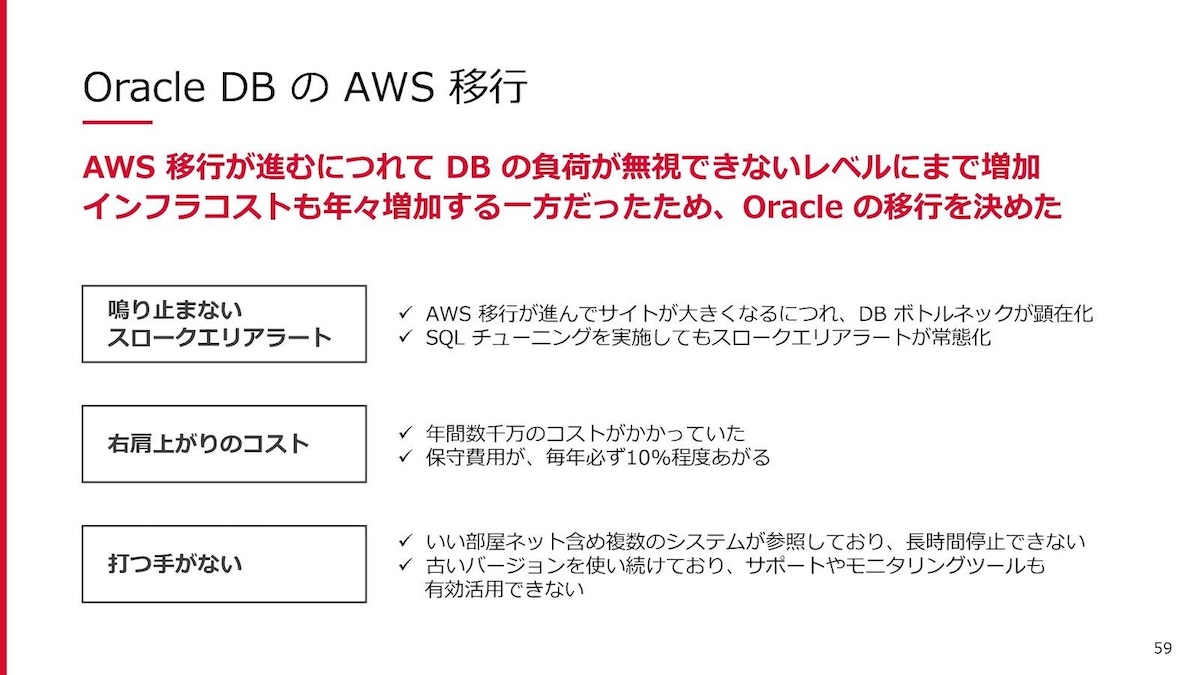 Oracle DBのAWS移行

AWS移行が進むにつれてDBの負荷が無視できないレベルにまで増加
インフラコストも年々増加する一方だったため、Oracleの移行を決めた

鳴り止まない
スロークエリアラート

✓ AWS移行が進んでサイトが大きくなるにつれ、DBボトルネックが顕在化
✓ SQLチューニングを実施してもスロークエリアラートが常態化

右肩上がりのコスト

✓ 年間数千万のコストがかかっていた
✓ 保守費用が、毎年必ず10%程度あがる

打つ手がない

✓ いい部屋ネット含め複数のシステムが参照しており、長時間停止できない
✓ 古いバージョンを使い続けており、サポートやモニタリングツールも有効活用できない

59